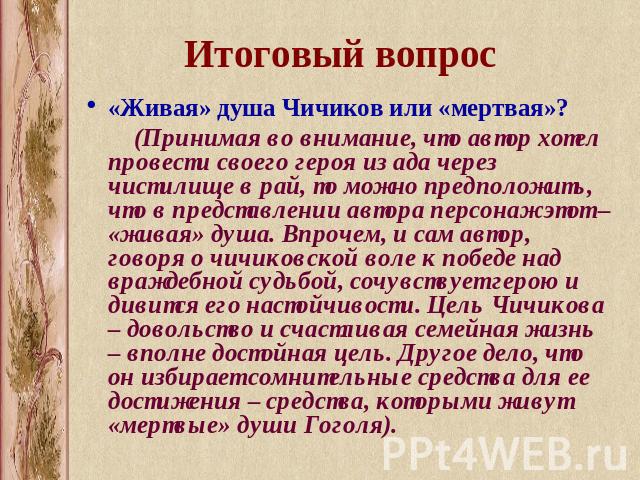 Итоговый вопрос

• «Живая» душа Чичиков или «мертвая»?

(Принимая во внимание, что автор хотел провести своего героя из ада через чистилище в рай, то можно предположить, что в представлении автора персонажэтот– «живая» душа. Впрочем, и сам автор, говоря о чичиковской воле к победе над враждебной судьбой, сочувствуетгерою и дивится его настойчивости. Цель Чичикова – довольство и счастливая семейная жизнь – вполне достойная цель. Другое дело, что он избираетсомнительные средства для ее достижения – средства, которыми живут «мертвые» души Гоголя).

PPt4WEB.ru